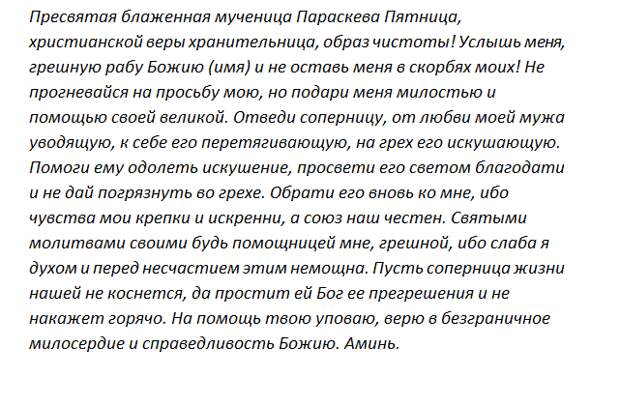 Пресвятая блаженная мученица Параскева Пятница, христианской веры хранительница, образ чистоты! Услышь меня, грешную рабу Божию (имя) и не оставь меня в скорбях моих! Не прогневайся на просьбу мою, но подари меня милостью и помощью своей великой. Отведи соперницу, от любви моей мужа уводящую, к себе его перетягивающую, на грех его искушающую. Помоги ему одолеть искушение, просвети его светом благодати и не дай погрязнуть во грехе. Обрати его вновь ко мне, ибо чувства мои крепки и искренни, а союз наш честен. Святыми молитвами своими будь помощницей мне, грешной, ибо слаба я духом и перед несчастием этим немощна. Пусть соперница жизни нашей не коснется, да простит ей Бог ее прегрешения и не накажет горячо. На помощь твою уповаю, верю в безграничное милосердие и справедливость Божию. Аминь.